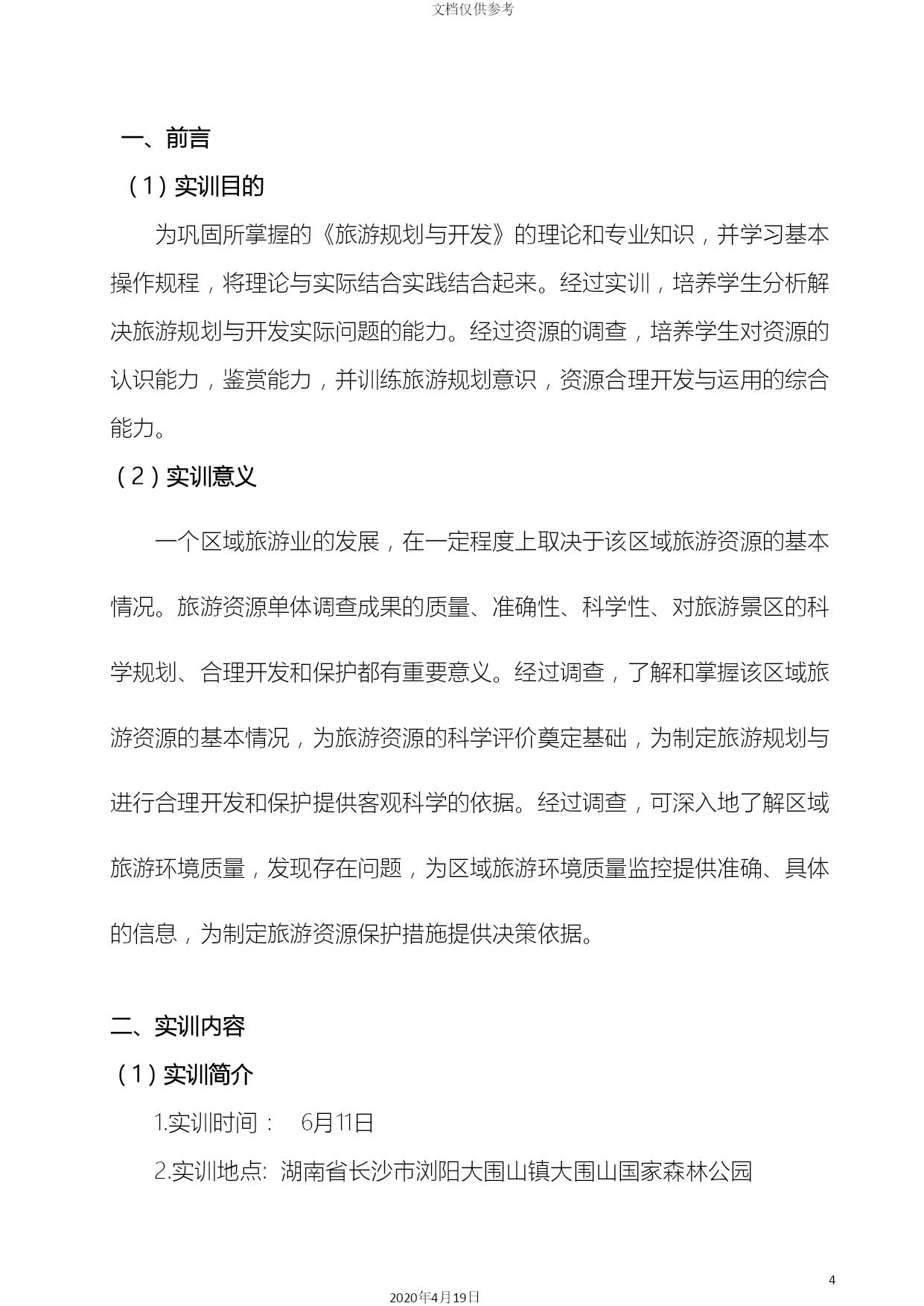 文档仅供参考

一、前言

（1）实训目的

为巩固所掌握的《旅游规划与开发》的理论和专业知识，并学习基本操作规程，将理论与实际结合实践结合起来。经过实训，培养学生分析解决旅游规划与开发实际问题的能力。经过资源的调查，培养学生对资源的认识能力，鉴赏能力，并训练旅游规划意识，资源合理开发与运用的综合能力。

（2）实训意义

一个区域旅游业的发展，在一定程度上取决于该区域旅游资源的基本情况。旅游资源单体调查成果的质量、准确性、科学性、对旅游景区的科学规划、合理开发和保护都有重要意义。经过调查，了解和掌握该区域旅游资源的基本情况，为旅游资源的科学评价奠定基础，为制定旅游规划与进行合理开发和保护提供客观科学的依据。经过调查，可深入地了解区域旅游环境质量，发现存在问题，为区域旅游环境质量监控提供准确、具体的信息，为制定旅游资源保护措施提供决策依据。

二、实训内容

（1）实训简介

1.实训时间：　6月11日

2.实训地点:  湖南省长沙市浏阳大围山镇大围山国家森林公园

4

2020年4月19日